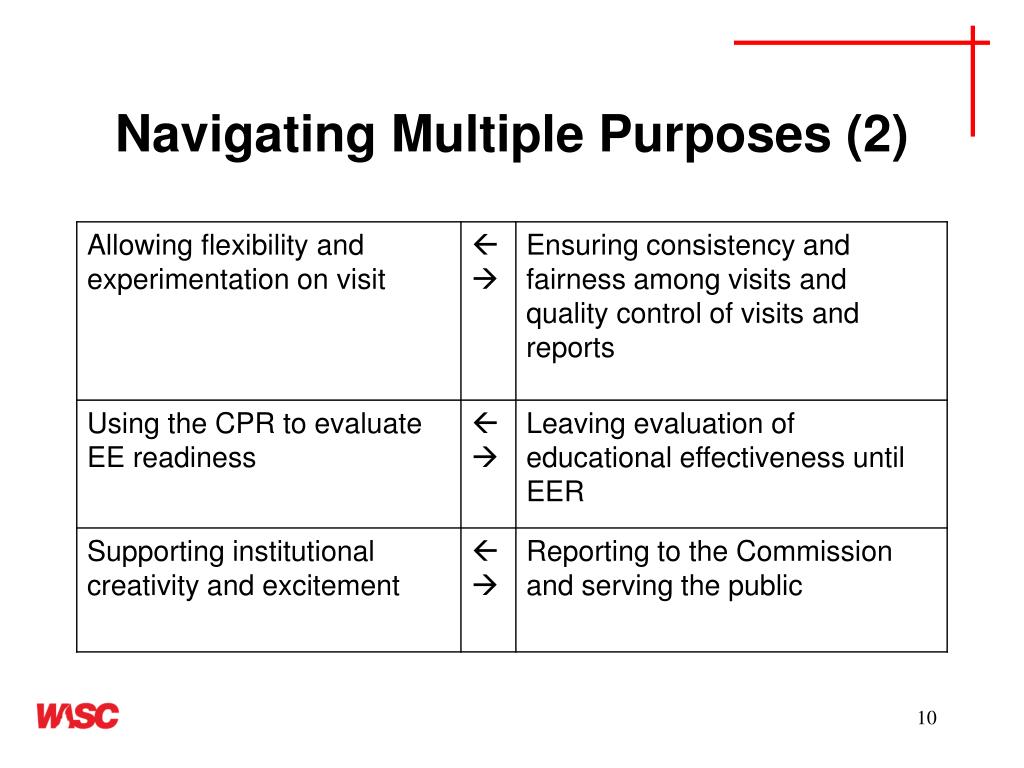 Navigating Multiple Purposes (2)

| Allowing flexibility and experimentation on visit | ← → | Ensuring consistency and fairness among visits and quality control of visits and reports |
|---|---|---|
| Using the CPR to evaluate EE readiness | ← → | Leaving evaluation of educational effectiveness until EER |
| Supporting institutional creativity and excitement | ← → | Reporting to the Commission and serving the public |

WASC

10